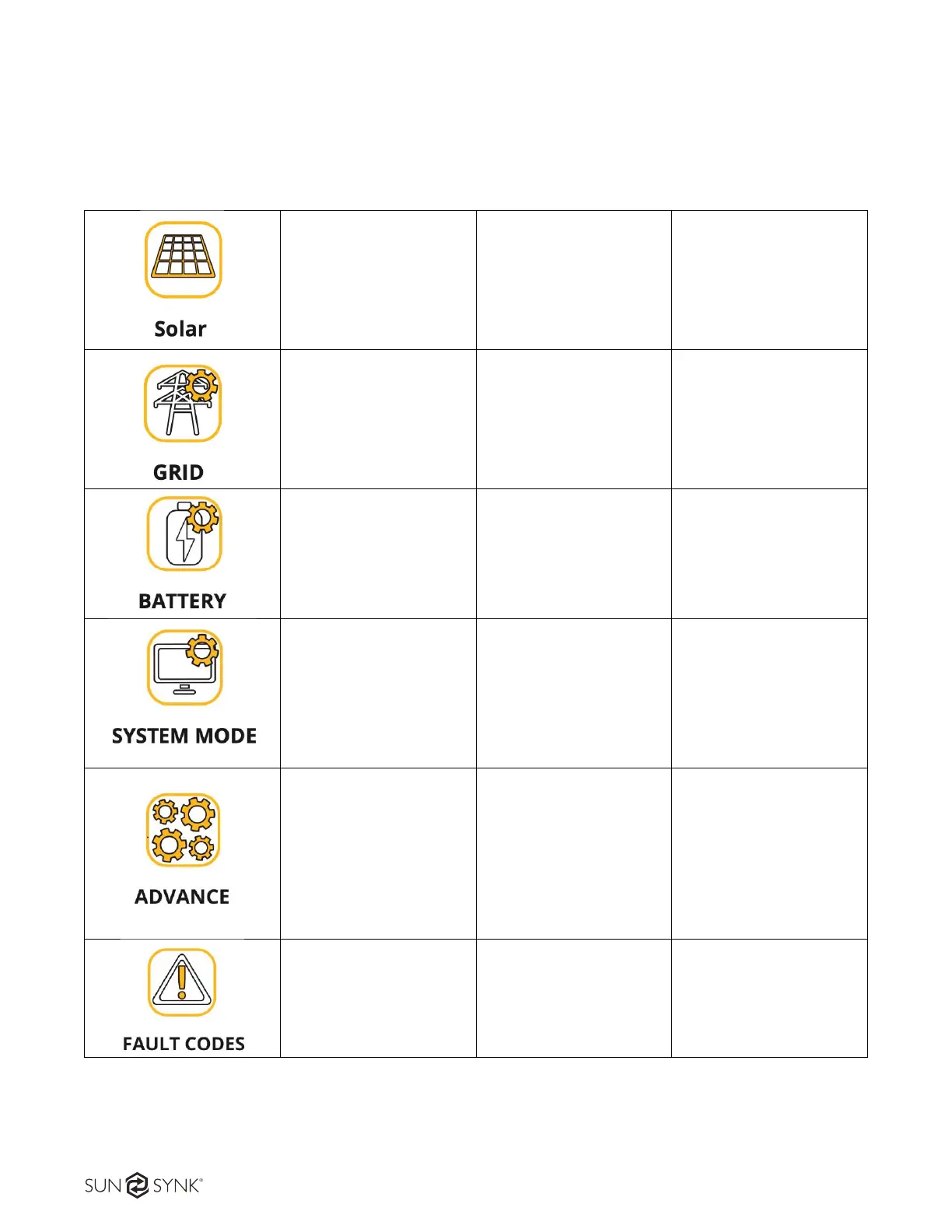 | | | | |
|---|---|---|---|
| Solar | | | |
| GRID | | | |
| BATTERY | | | |
| SYSTEM MODE | | | |
| ADVANCE | | | |
| FAULT CODES | | | |

SUN SYNK®